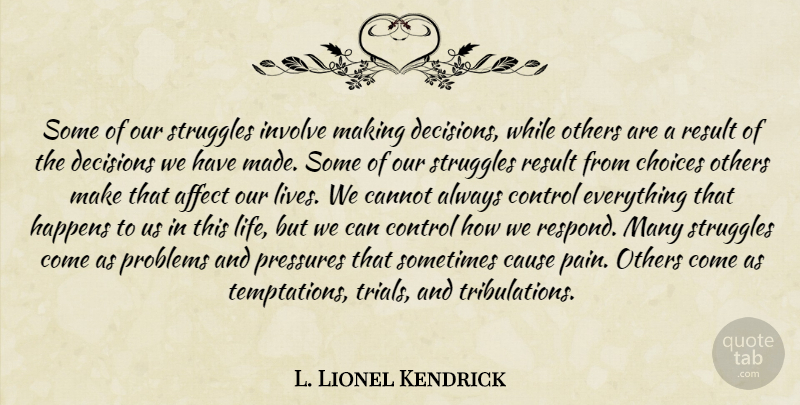 Some of our struggles involve making decisions, while others are a result of the decisions we have made. Some of our struggles result from choices others make that affect our lives. We cannot always control everything that happens to us in this life, but we can control how we respond. Many struggles come as problems and pressures that sometimes cause pain. Others come as temptations, trials, and tribulations.

L. Lionel Kendrick

quote tab .com